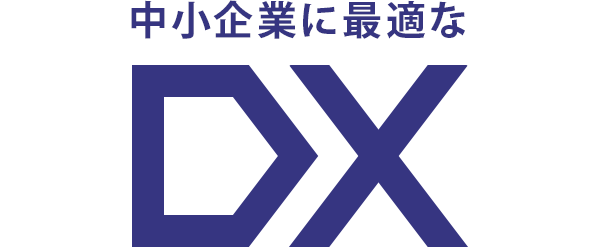 中小企業に最適な

DX